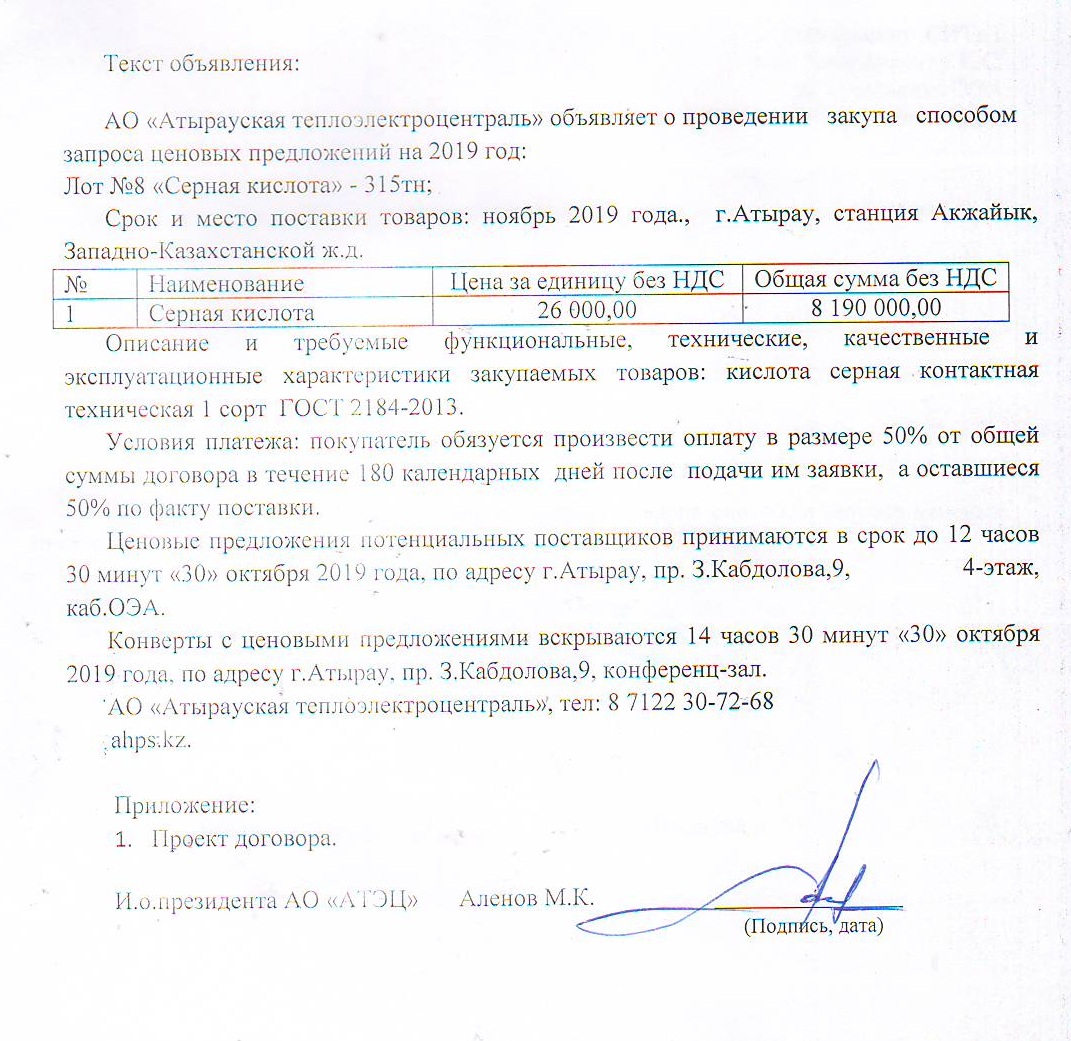 Текст объявления:

АО «Атырауская теплоэлектроцентраль» объявляет о проведении закупа способом запроса ценовых предложений на 2019 год:
Лот №8 «Серная кислота» - 315тн;

Срок и место поставки товаров: ноябрь 2019 года., г.Атырау, станция Акжайык, Западно-Казахстанской ж.д.

| № | Наименование | Цена за единицу без НДС | Общая сумма без НДС |
|---|---|---|---|
| 1 | Серная кислота | 26 000,00 | 8 190 000,00 |

Описание и требуемые функциональные, технические, качественные и эксплуатационные характеристики закупаемых товаров: кислота серная контактная техническая 1 сорт ГОСТ 2184-2013.

Условия платежа: покупатель обязуется произвести оплату в размере 50% от общей суммы договора в течение 180 календарных дней после подачи им заявки, а оставшиеся 50% по факту поставки.

Ценовые предложения потенциальных поставщиков принимаются в срок до 12 часов 30 минут «30» октября 2019 года, по адресу г.Атырау, пр. З.Кабдолова,9, 4-этаж, каб.ОЭА.

Конверты с ценовыми предложениями вскрываются 14 часов 30 минут «30» октября 2019 года, по адресу г.Атырау, пр. З.Кабдолова,9, конференц-зал.

АО «Атырауская теплоэлектроцентраль», тел: 8 7122 30-72-68
ahps.kz.

Приложение:
1. Проект договора.

И.о.президента АО «АТЭЦ» Аленов М.К.
(Подпись, дата)